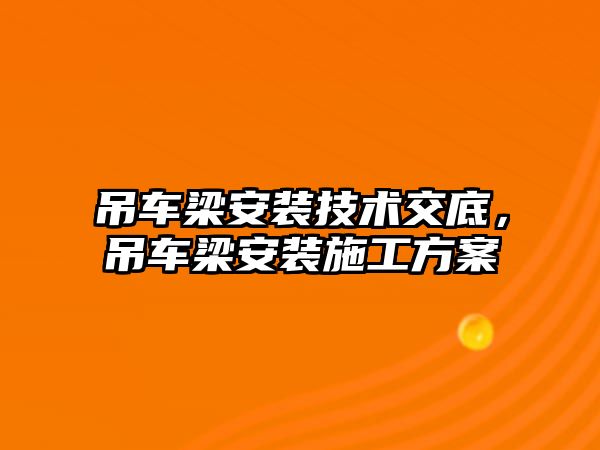 吊车梁安装技术交底，吊车梁安装施工方案